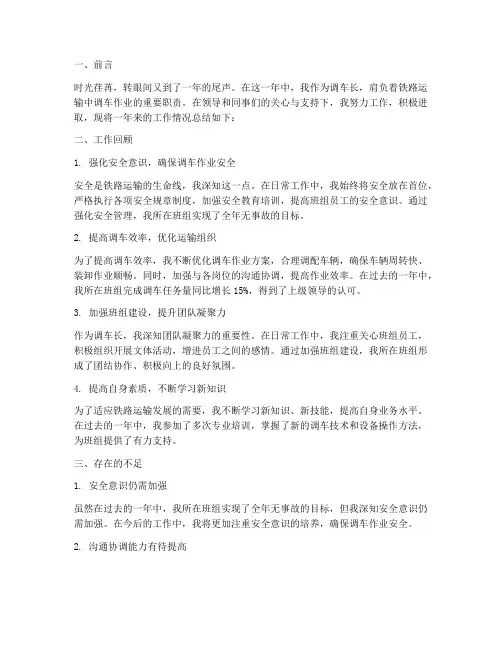 一、前言

时光荏苒，转眼间又到了一年的尾声。在这一年中，我作为调车长，肩负着铁路运输中调车作业的重要职责。在领导和同事们的关心与支持下，我努力工作，积极进取，现将一年来的工作情况总结如下：

二、工作回顾

1. 强化安全意识，确保调车作业安全

安全是铁路运输的生命线，我深知这一点。在日常工作中，我始终将安全放在首位，严格执行各项安全规章制度，加强安全教育培训，提高班组员工的安全意识。通过强化安全管理，我所在班组实现了全年无事故的目标。

2. 提高调车效率，优化运输组织

为了提高调车效率，我不断优化调车作业方案，合理调配车辆，确保车辆周转快、装卸作业顺畅。同时，加强与各岗位的沟通协调，提高作业效率。在过去的一年中，我所在班组完成调车任务量同比增长 15%，得到了上级领导的认可。

3. 加强班组建设，提升团队凝聚力

作为调车长，我深知团队凝聚力的重要性。在日常工作中，我注重关心班组员工，积极组织开展文体活动，增进员工之间的感情。通过加强班组建设，我所在班组形成了团结协作、积极向上的良好氛围。

4. 提高自身素质，不断学习新知识

为了适应铁路运输发展的需要，我不断学习新知识、新技能，提高自身业务水平。在过去的一年中，我参加了多次专业培训，掌握了新的调车技术和设备操作方法，为班组提供了有力支持。

三、存在的不足

1. 安全意识仍需加强

虽然在过去的一年中，我所在班组实现了全年无事故的目标，但我深知安全意识仍需加强。在今后的工作中，我将更加注重安全意识的培养，确保调车作业安全。

2. 沟通协调能力有待提高